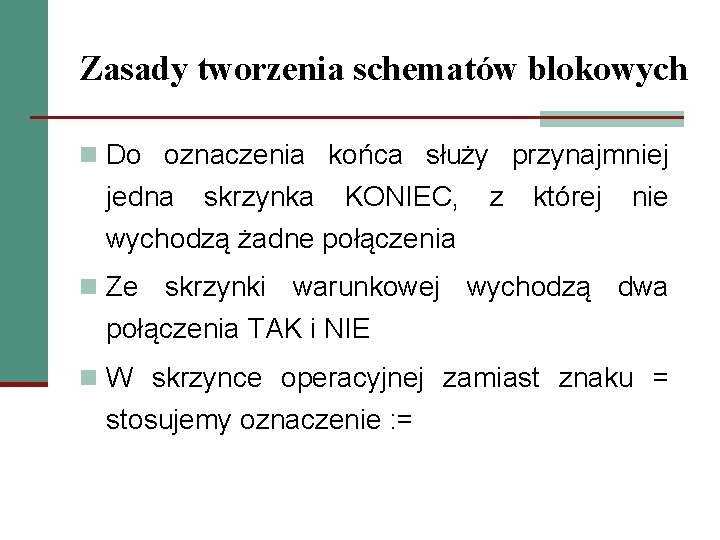 Zasady tworzenia schematów blokowych

Do oznaczenia końca służy przynajmniej jedna skrzynka KONIEC, z której nie wychodzą żadne połączenia

Ze skrzynki warunkowej wychodzą dwa połączenia TAK i NIE

W skrzynce operacyjnej zamiast znaku = stosujemy oznaczenie :=